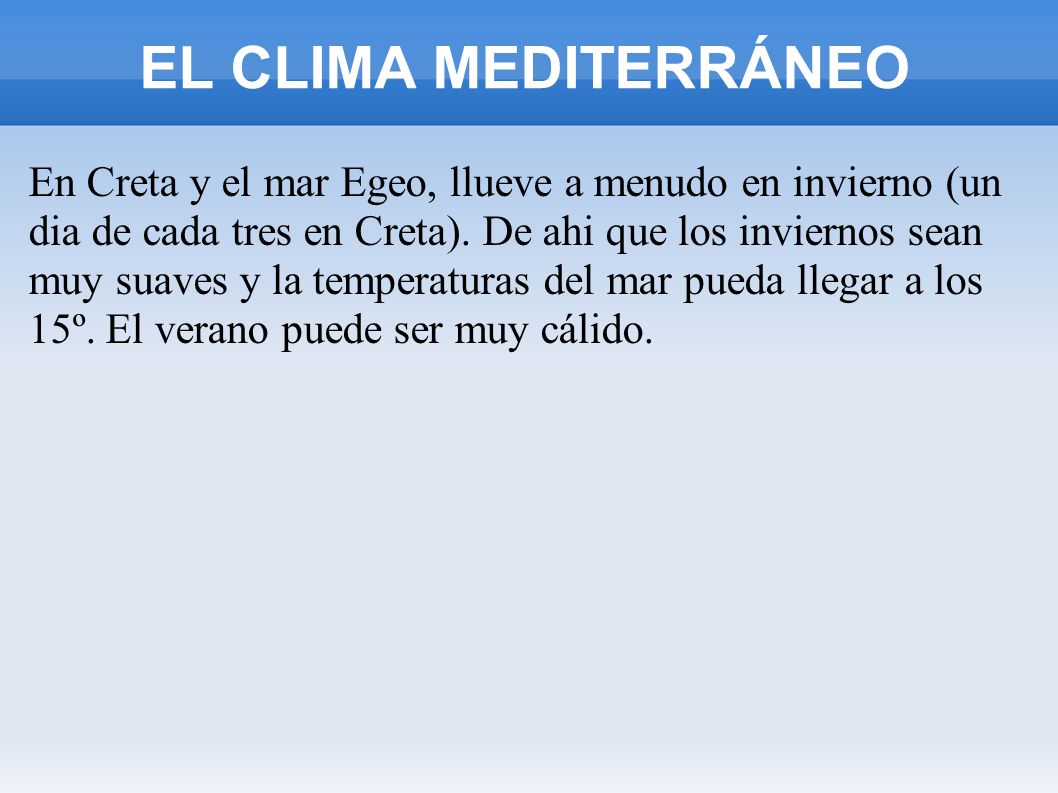 EL CLIMA MEDITERRÁNEO

En Creta y el mar Egeo, llueve a menudo en invierno (un dia de cada tres en Creta). De ahi que los inviernos sean muy suaves y la temperaturas del mar pueda llegar a los 15º. El verano puede ser muy cálido.